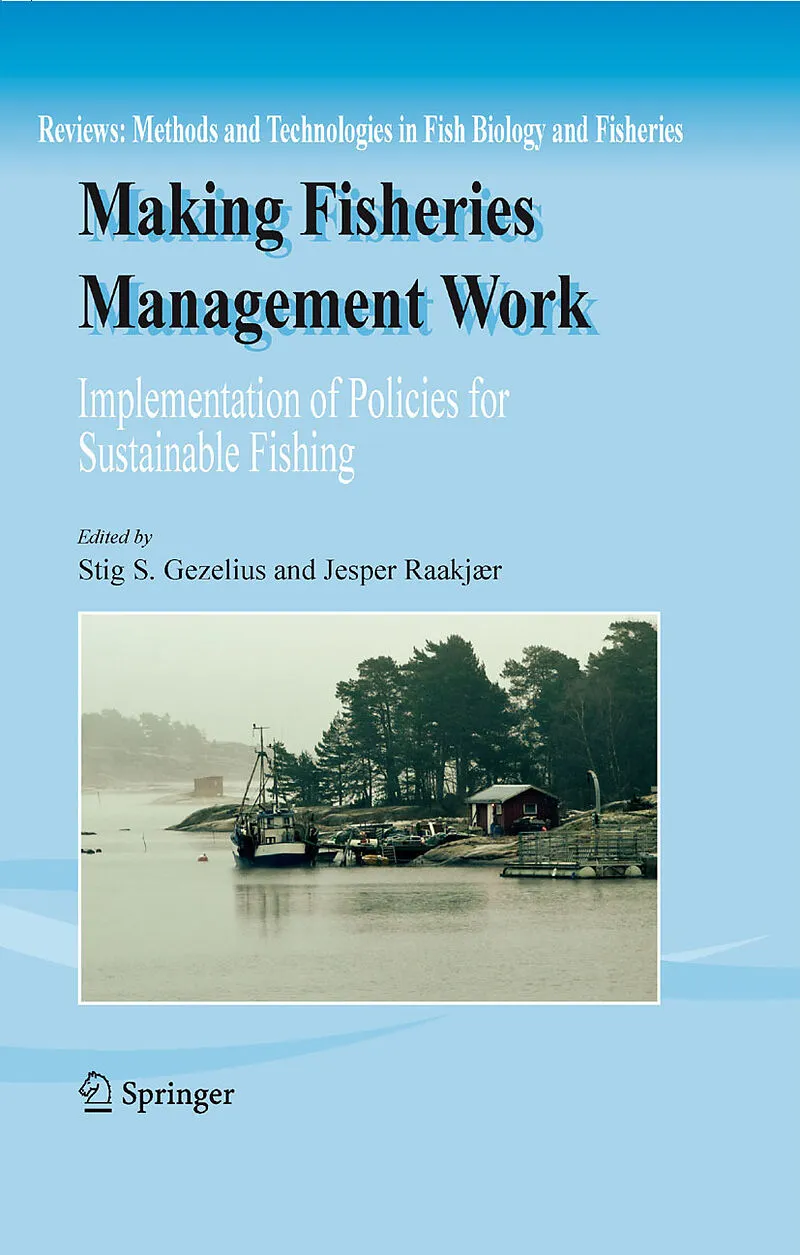 Reviews: Methods and Technologies in Fish Biology and Fisheries

Making Fisheries Management Work

Implementation of Policies for Sustainable Fishing

Edited by
Stig S. Gezelius and Jesper Raakjær

Springer